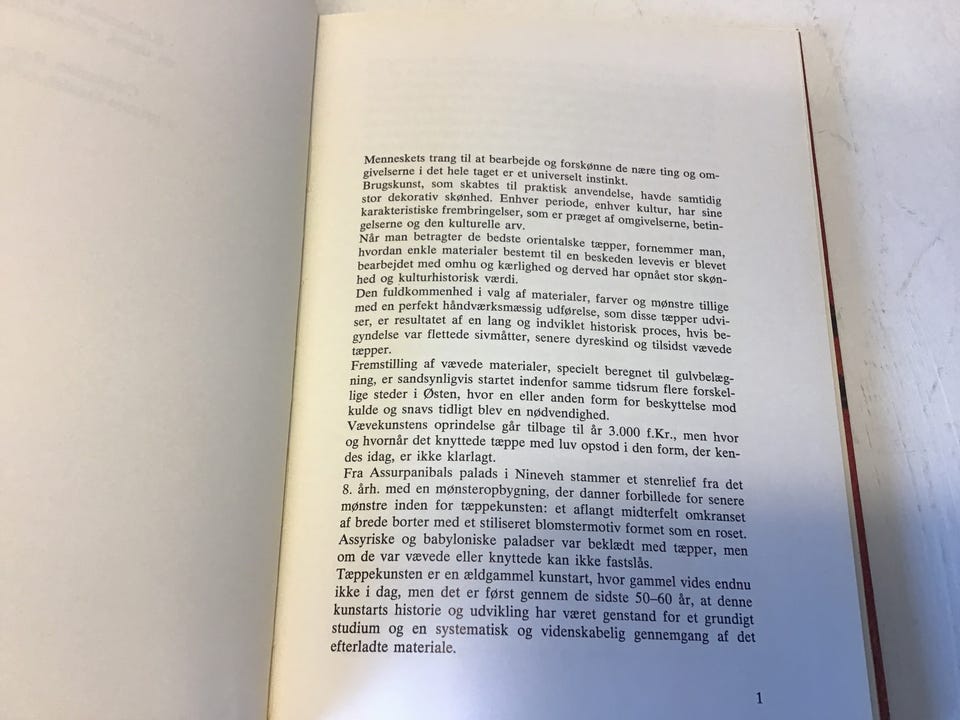 Menneskets trang til at bearbejde og forskønne de nære ting og omgivelserne i det hele taget er et universelt instinkt.
Brugskunst, som skabtes til praktisk anvendelse, havde samtidig stor dekorativ skønhed. Enhver periode, enhver kultur, har sine karakteristiske frembringelser, som er præget af omgivelserne, betingelserne og den kulturelle arv.
Når man betragter de bedste orientalske tæpper, fornemmer man, hvordan enkle materialer bestemt til en beskeden levevis er blevet bearbejdet med omhu og kærlighed og derved har opnået stor skønhed og kulturhistorisk værdi.
Den fuldkommenhed i valg af materialer, farver og mønstre tillige med en perfekt håndværksmæssig udførelse, som disse tæpper udviser, er resultatet af en lang og indviklet historisk proces, hvis begyndelse var flettede sivmåtter, senere dyreskind og tilsidst vævede tæpper.
Fremstilling af vævede materialer, specielt beregnet til gulvbelægning, er sandsynligvis startet indenfor samme tidsrum flere forskellige steder i Østen, hvor en eller anden form for beskyttelse mod kulde og snavs tidligt blev en nødvendighed.
Vævekunstens oprindelse går tilbage til år 3.000 f.Kr., men hvor og hvornår det knyttede tæppe med luv opstod i den form, der kendes idag, er ikke klarlagt.
Fra Assurpanibals palads i Nineveh stammer et stenrelief fra det 8. årh. med en mønsteropbygning, der danner forbillede for senere mønstre inden for tæppekunsten: et aflangt midterfelt omkranset af brede borter med et stiliseret blomstermotiv formet som en roset.
Assyriske og babyloniske paladser var beklædt med tæpper, men om de var vævede eller knyttede kan ikke fastslås.
Tæppekunsten er en ældgammel kunstart, hvor gammel vides endnu ikke i dag, men det er først gennem de sidste 50–60 år, at denne kunstarts historie og udvikling har været genstand for et grundigt studium og en systematisk og videnskabelig gennemgang af det efterladte materiale.

1